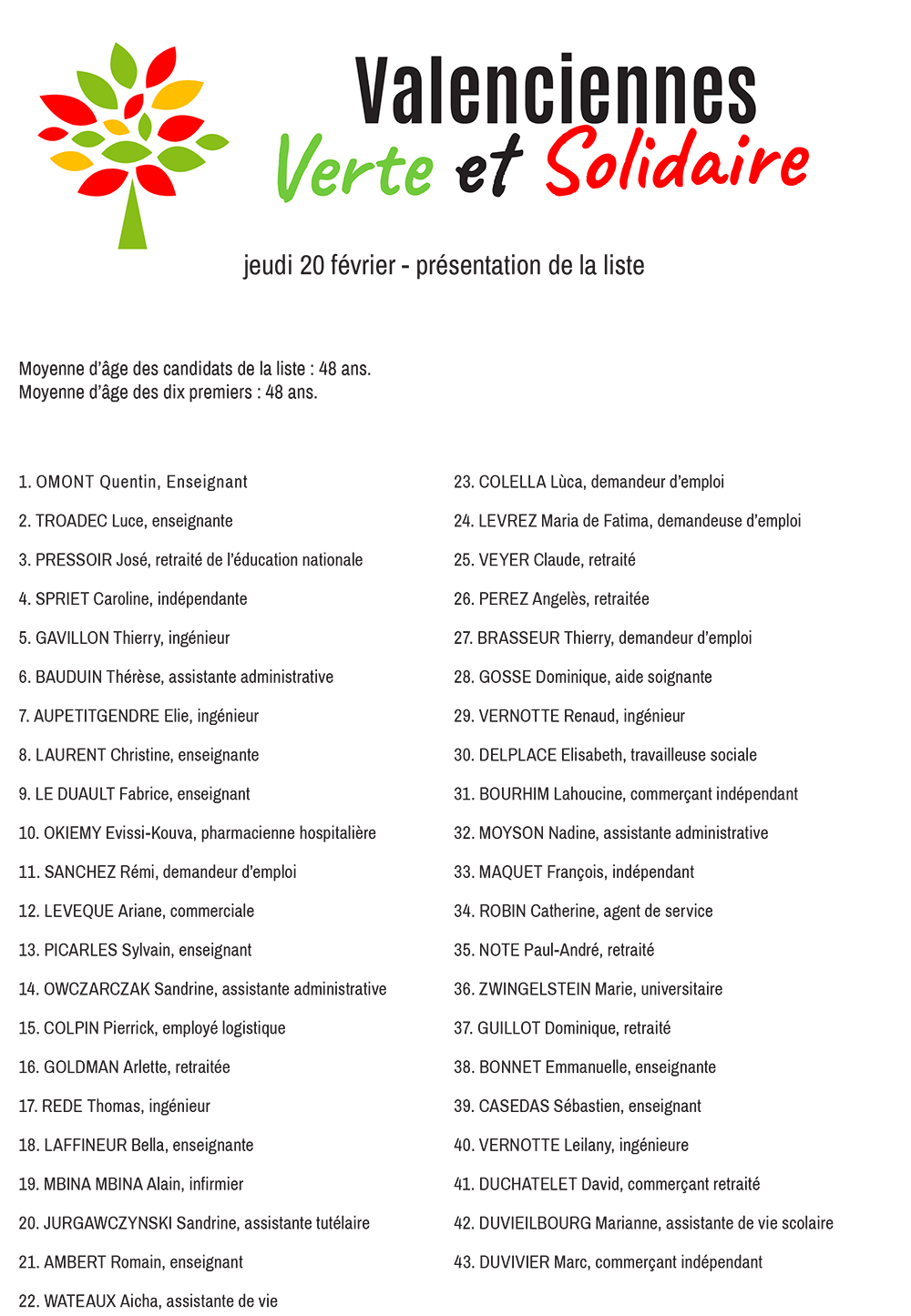 Valenciennes
Verte et Solidaire

jeudi 20 février - présentation de la liste

Moyenne d'âge des candidats de la liste : 48 ans.
Moyenne d'âge des dix premiers : 48 ans.

1. OMONT Quentin, Enseignant

2. TROADEC Luce, enseignante

3. PRESSOIR José, retraité de l'éducation nationale

4. SPRIET Caroline, indépendante

5. GAVILLON Thierry, ingénieur

6. BAUDUIN Thérèse, assistante administrative

7. AUPETITGENDRE Elie, ingénieur

8. LAURENT Christine, enseignante

9. LE DUAULT Fabrice, enseignant

10. OKIEMY Evissi-Kouva, pharmacienne hospitalière

11. SANCHEZ Rémi, demandeur d'emploi

12. LEVEQUE Ariane, commerciale

13. PICARLES Sylvain, enseignant

14. OWCZARCZAK Sandrine, assistante administrative

15. COLPIN Pierrick, employé logistique

16. GOLDMAN Arlette, retraitée

17. REDE Thomas, ingénieur

18. LAFFINEUR Bella, enseignante

19. MBINA MBINA Alain, infirmier

20. JURGAWCZYNSKI Sandrine, assistante tutélaire

21. AMBERT Romain, enseignant

22. WATEAUX Aicha, assistante de vie

23. COLELLA Lùca, demandeur d'emploi

24. LEVREZ Maria de Fatima, demandeuse d'emploi

25. VEYER Claude, retraité

26. PEREZ Angelès, retraitée

27. BRASSEUR Thierry, demandeur d'emploi

28. GOSSE Dominique, aide soignante

29. VERNOTTE Renaud, ingénieur

30. DELPLACE Elisabeth, travailleuse sociale

31. BOURHIM Lahoucine, commerçant indépendant

32. MOYSON Nadine, assistante administrative

33. MAQUET François, indépendant

34. ROBIN Catherine, agent de service

35. NOTE Paul-André, retraité

36. ZWINGELSTEIN Marie, universitaire

37. GUILLOT Dominique, retraité

38. BONNET Emmanuelle, enseignante

39. CASEDAS Sébastien, enseignant

40. VERNOTTE Leilany, ingénieure

41. DUCHATELET David, commerçant retraité

42. DUVIEILBOURG Marianne, assistante de vie scolaire

43. DUVIVIER Marc, commerçant indépendant